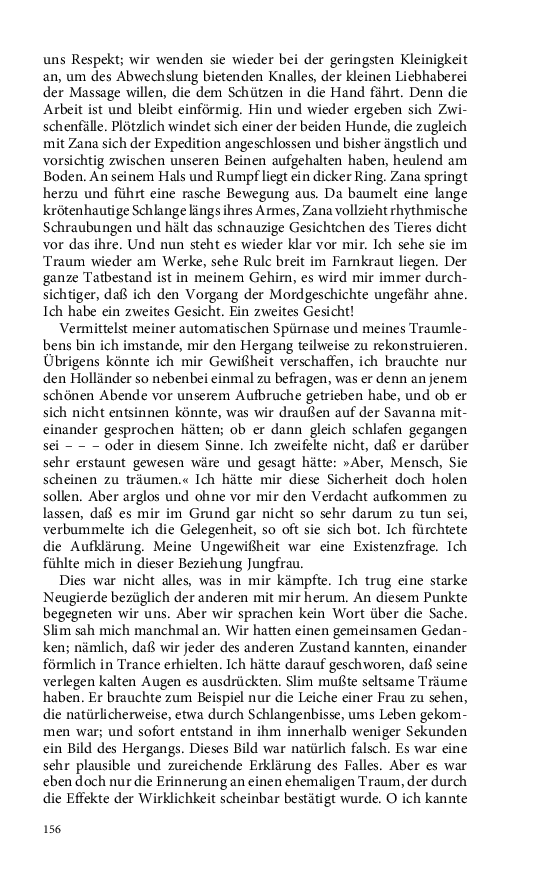 uns Respekt; wir wenden sie wieder bei der geringsten Kleinigkeit an, um des Abwechslung bietenden Knalles, der kleinen Liebhaberei der Massage willen, die dem Schützen in die Hand fährt. Denn die Arbeit ist und bleibt einförmig. Hin und wieder ergeben sich Zwischenfälle. Plötzlich windet sich einer der beiden Hunde, die zugleich mit Zana sich der Expedition angeschlossen und bisher ängstlich und vorsichtig zwischen unseren Beinen aufgehalten haben, heulend am Boden. An seinem Hals und Rumpf liegt ein dicker Ring. Zana springt herzu und führt eine rasche Bewegung aus. Da baumelt eine lange krötenhautige Schlange längs ihres Armes, Zana vollzieht rhythmische Schraubungen und hält das schnauzige Gesichtchen des Tieres dicht vor das ihre. Und nun steht es wieder klar vor mir. Ich sehe sie im Traum wieder am Werke, sehe Rulc breit im Farnkraut liegen. Der ganze Tatbestand ist in meinem Gehirn, es wird mir immer durchsichtiger, daß ich den Vorgang der Mordgeschichte ungefähr ahne. Ich habe ein zweites Gesicht. Ein zweites Gesicht!

Vermittelst meiner automatischen Spürnase und meines Traumlebens bin ich imstande, mir den Hergang teilweise zu rekonstruieren. Übrigens könnte ich mir Gewißheit verschaffen, ich brauchte nur den Holländer so nebenbei einmal zu befragen, was er denn an jenem schönen Abende vor unserem Aufbruche getrieben habe, und ob er sich nicht entsinnen könnte, was wir draußen auf der Savanna miteinander gesprochen hätten; ob er dann gleich schlafen gegangen sei – – – oder in diesem Sinne. Ich zweifelte nicht, daß er darüber sehr erstaunt gewesen wäre und gesagt hätte: »Aber, Mensch, Sie scheinen zu träumen.« Ich hätte mir diese Sicherheit doch holen sollen. Aber arglos und ohne vor mir den Verdacht aufkommen zu lassen, daß es mir im Grund gar nicht so sehr darum zu tun sei, verbummelte ich die Gelegenheit, so oft sie sich bot. Ich fürchtete die Aufklärung. Meine Ungewißheit war eine Existenzfrage. Ich fühlte mich in dieser Beziehung Jungfrau.

Dies war nicht alles, was in mir kämpfte. Ich trug eine starke Neugierde bezüglich der anderen mit mir herum. An diesem Punkte begegneten wir uns. Aber wir sprachen kein Wort über die Sache. Slim sah mich manchmal an. Wir hatten einen gemeinsamen Gedanken; nämlich, daß wir jeder des anderen Zustand kannten, einander förmlich in Trance erhielten. Ich hätte darauf geschworen, daß seine verlegen kalten Augen es ausdrückten. Slim mußte seltsame Träume haben. Er brauchte zum Beispiel nur die Leiche einer Frau zu sehen, die natürlicherweise, etwa durch Schlangenbisse, ums Leben gekommen war; und sofort entstand in ihm innerhalb weniger Sekunden ein Bild des Hergangs. Dieses Bild war natürlich falsch. Es war eine sehr plausible und zureichende Erklärung des Falles. Aber es war eben doch nur die Erinnerung an einen ehemaligen Traum, der durch die Effekte der Wirklichkeit scheinbar bestätigt wurde. O ich kannte

156